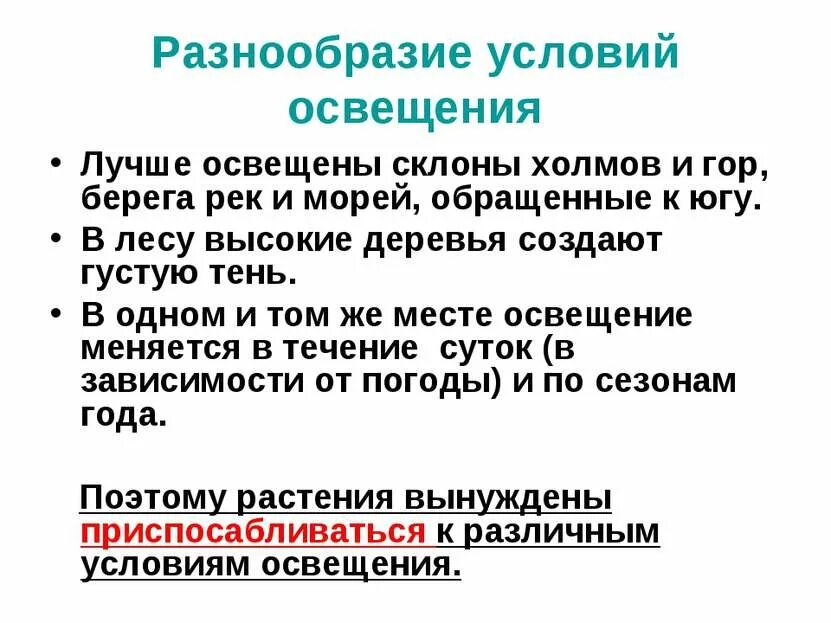 Разнообразие условий освещения

• Лучше освещены склоны холмов и гор, берега рек и морей, обращенные к югу.
• В лесу высокие деревья создают густую тень.
• В одном и том же месте освещение меняется в течение  суток (в зависимости от погоды) и по сезонам года.

Поэтому растения вынуждены приспосабливаться к различным условиям освещения.